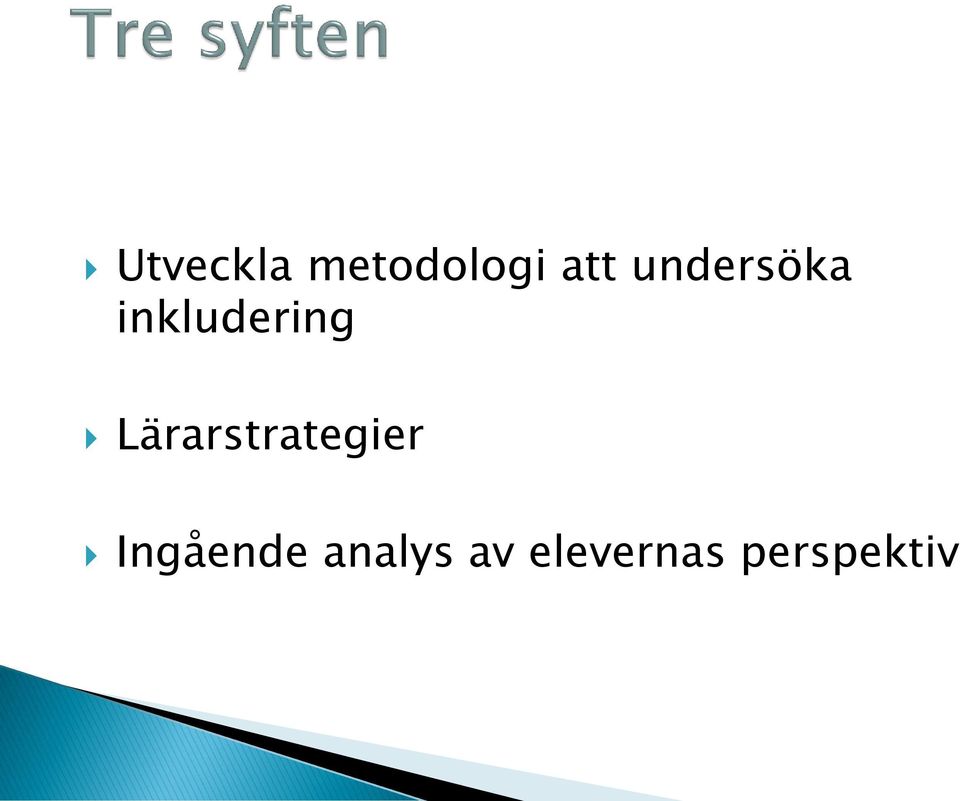 Tre syften

Utveckla metodologi att undersöka inkludering

Lärarstrategier

Ingående analys av elevernas perspektiv